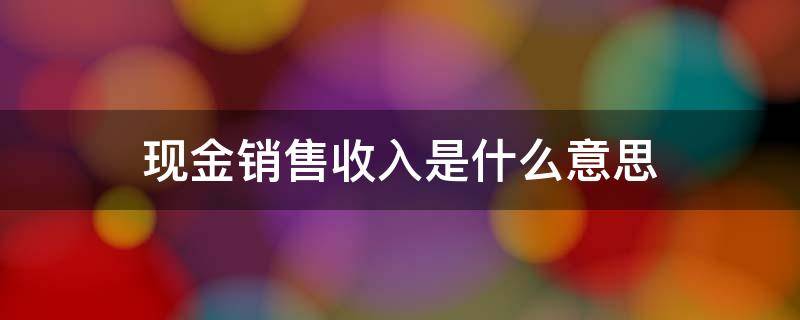 现金销售收入是什么意思